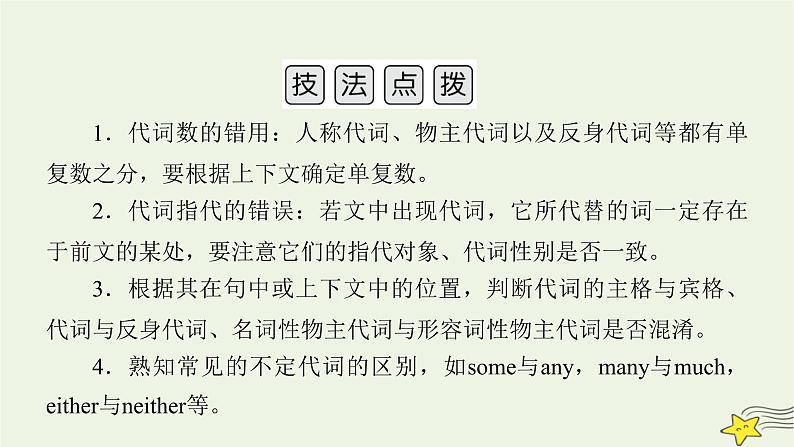 技法点拨

1．代词数的错用：人称代词、物主代词以及反身代词等都有单复数之分，要根据上下文确定单复数。

2．代词指代的错误：若文中出现代词，它所代替的词一定存在于前文的某处，要注意它们的指代对象、代词性别是否一致。

3．根据其在句中或上下文中的位置，判断代词的主格与宾格、代词与反身代词、名词性物主代词与形容词性物主代词是否混淆。

4．熟知常见的不定代词的区别，如some与any，many与much，either与neither等。